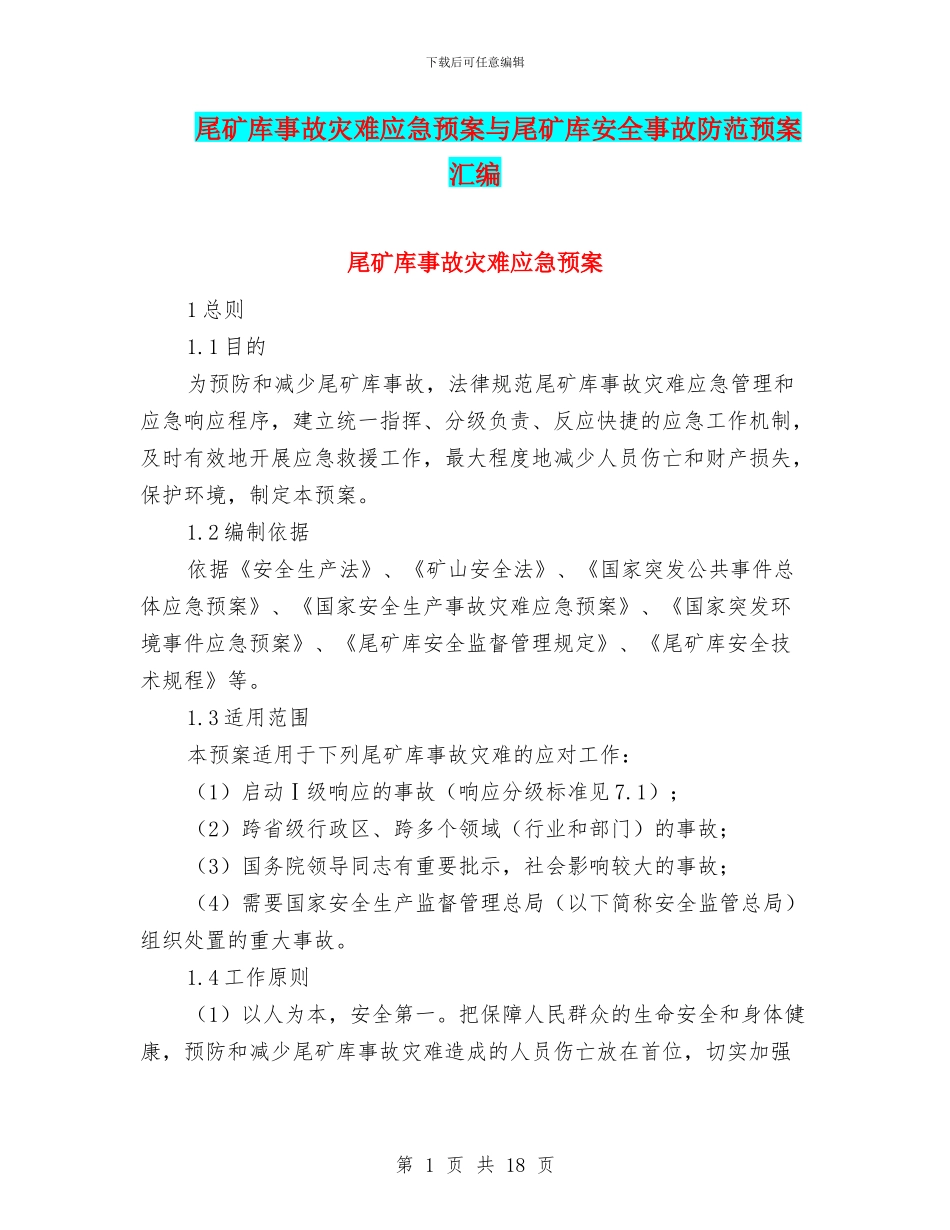 下载后可任意编辑

尾矿库事故灾难应急预案与尾矿库安全事故防范预案汇编

尾矿库事故灾难应急预案

1 总则

1.1 目的

为预防和减少尾矿库事故，法律规范尾矿库事故灾难应急管理和应急响应程序，建立统一指挥、分级负责、反应快捷的应急工作机制，及时有效地开展应急救援工作，最大程度地减少人员伤亡和财产损失，保护环境，制定本预案。

1.2 编制依据

依据《安全生产法》、《矿山安全法》、《国家突发公共事件总体应急预案》、《国家安全生产事故灾难应急预案》、《国家突发环境事件应急预案》、《尾矿库安全监督管理规定》、《尾矿库安全技术规程》等。

1.3 适用范围

本预案适用于下列尾矿库事故灾难的应对工作：

（1）启动Ⅰ级响应的事故（响应分级标准见 7.1）；

（2）跨省级行政区、跨多个领域（行业和部门）的事故；

（3）国务院领导同志有重要批示，社会影响较大的事故；

（4）需要国家安全生产监督管理总局（以下简称安全监管总局）组织处置的重大事故。

1.4 工作原则

（1）以人为本，安全第一。把保障人民群众的生命安全和身体健康，预防和减少尾矿库事故灾难造成的人员伤亡放在首位，切实加强

第 1 页 共 18 页